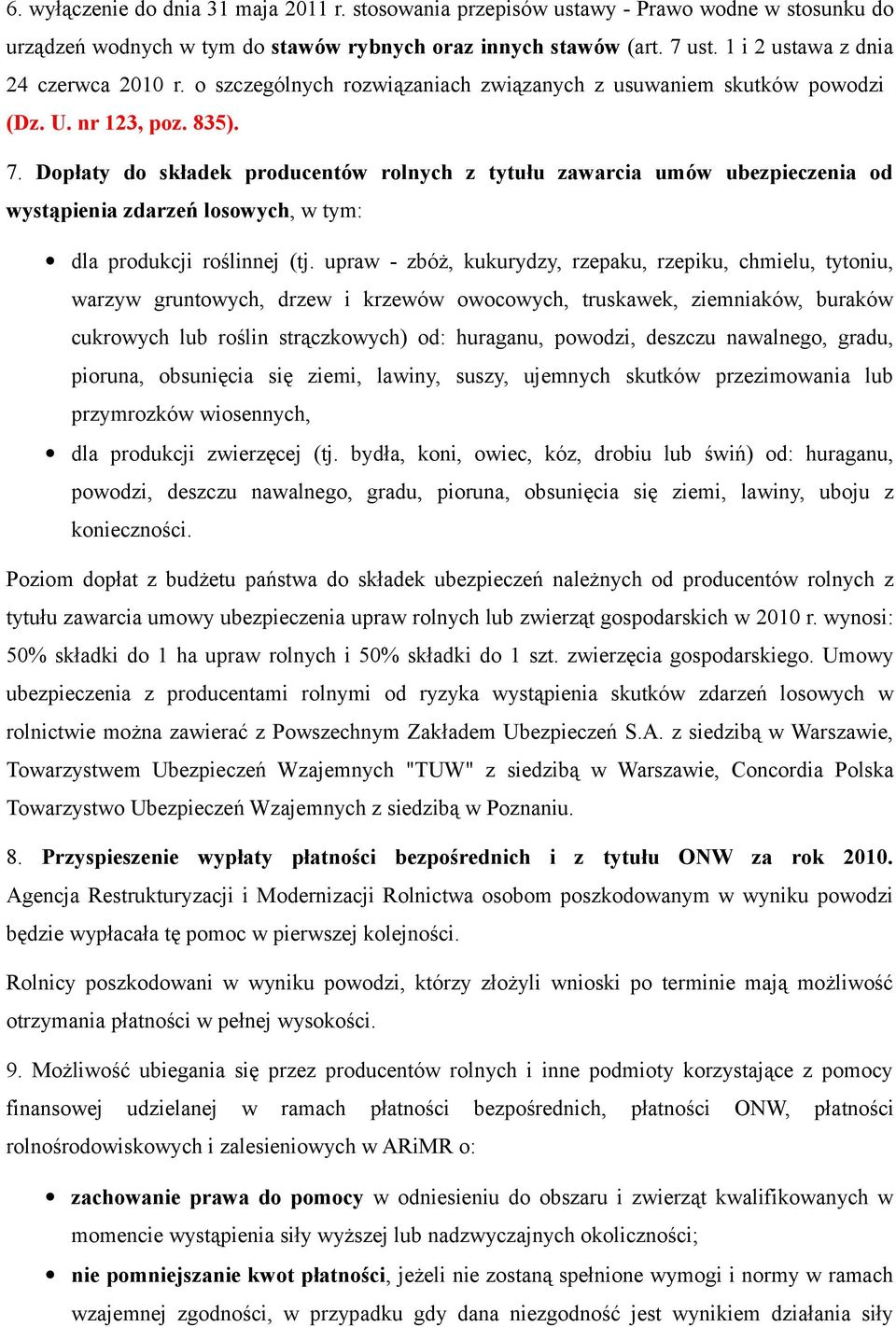 6. wyłączenie do dnia 31 maja 2011 r. stosowania przepisów ustawy - Prawo wodne w stosunku do urządzeń wodnych w tym do stawów rybnych oraz innych stawów (art. 7 ust. 1 i 2 ustawa z dnia 24 czerwca 2010 r. o szczególnych rozwiązaniach związanych z usuwaniem skutków powodzi (Dz. U. nr 123, poz. 835).

7. Dopłaty do składek producentów rolnych z tytułu zawarcia umów ubezpieczenia od wystąpienia zdarzeń losowych, w tym:

• dla produkcji roślinnej (tj. upraw - zbóż, kukurydzy, rzepaku, rzepiku, chmielu, tytoniu, warzyw gruntowych, drzew i krzewów owocowych, truskawek, ziemniaków, buraków cukrowych lub roślin strączkowych) od: huraganu, powodzi, deszczu nawalnego, gradu, pioruna, obsunięcia się ziemi, lawiny, suszy, ujemnych skutków przezimowania lub przymrozków wiosennych,
• dla produkcji zwierzęcej (tj. bydła, koni, owiec, kóz, drobiu lub świń) od: huraganu, powodzi, deszczu nawalnego, gradu, pioruna, obsunięcia się ziemi, lawiny, uboju z konieczności.

Poziom dopłat z budżetu państwa do składek ubezpieczeń należnych od producentów rolnych z tytułu zawarcia umowy ubezpieczenia upraw rolnych lub zwierząt gospodarskich w 2010 r. wynosi: 50% składki do 1 ha upraw rolnych i 50% składki do 1 szt. zwierzęcia gospodarskiego. Umowy ubezpieczenia z producentami rolnymi od ryzyka wystąpienia skutków zdarzeń losowych w rolnictwie można zawierać z Powszechnym Zakładem Ubezpieczeń S.A. z siedzibą w Warszawie, Towarzystwem Ubezpieczeń Wzajemnych "TUW" z siedzibą w Warszawie, Concordia Polska Towarzystwo Ubezpieczeń Wzajemnych z siedzibą w Poznaniu.

8. Przyspieszenie wypłaty płatności bezpośrednich i z tytułu ONW za rok 2010. Agencja Restrukturyzacji i Modernizacji Rolnictwa osobom poszkodowanym w wyniku powodzi będzie wypłacała tę pomoc w pierwszej kolejności.

Rolnicy poszkodowani w wyniku powodzi, którzy złożyli wnioski po terminie mają możliwość otrzymania płatności w pełnej wysokości.

9. Możliwość ubiegania się przez producentów rolnych i inne podmioty korzystające z pomocy finansowej udzielanej w ramach płatności bezpośrednich, płatności ONW, płatności rolnośrodowiskowych i zalesieniowych w ARiMR o:

• zachowanie prawa do pomocy w odniesieniu do obszaru i zwierząt kwalifikowanych w momencie wystąpienia siły wyższej lub nadzwyczajnych okoliczności;
• nie pomniejszanie kwot płatności, jeżeli nie zostaną spełnione wymogi i normy w ramach wzajemnej zgodności, w przypadku gdy dana niezgodność jest wynikiem działania siły